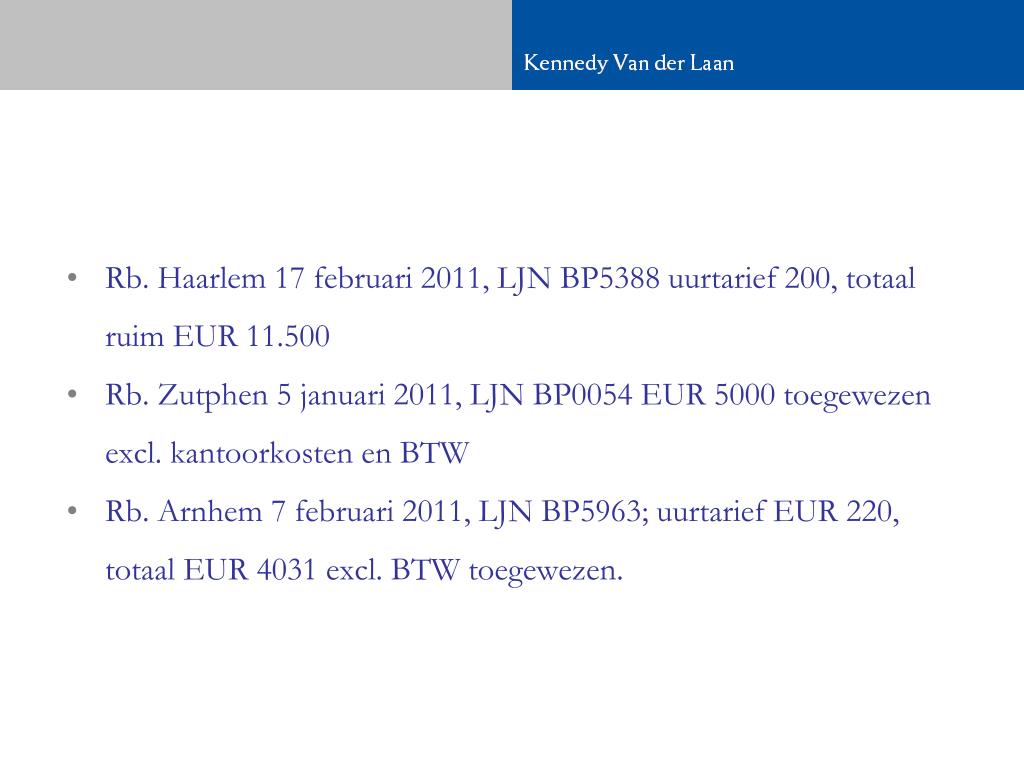 Kennedy Van der Laan

• Rb. Haarlem 17 februari 2011, LJN BP5388 uurtarief 200, totaal ruim EUR 11.500
• Rb. Zutphen 5 januari 2011, LJN BP0054 EUR 5000 toegewezen excl. kantoorkosten en BTW
• Rb. Arnhem 7 februari 2011, LJN BP5963; uurtarief EUR 220, totaal EUR 4031 excl. BTW toegewezen.